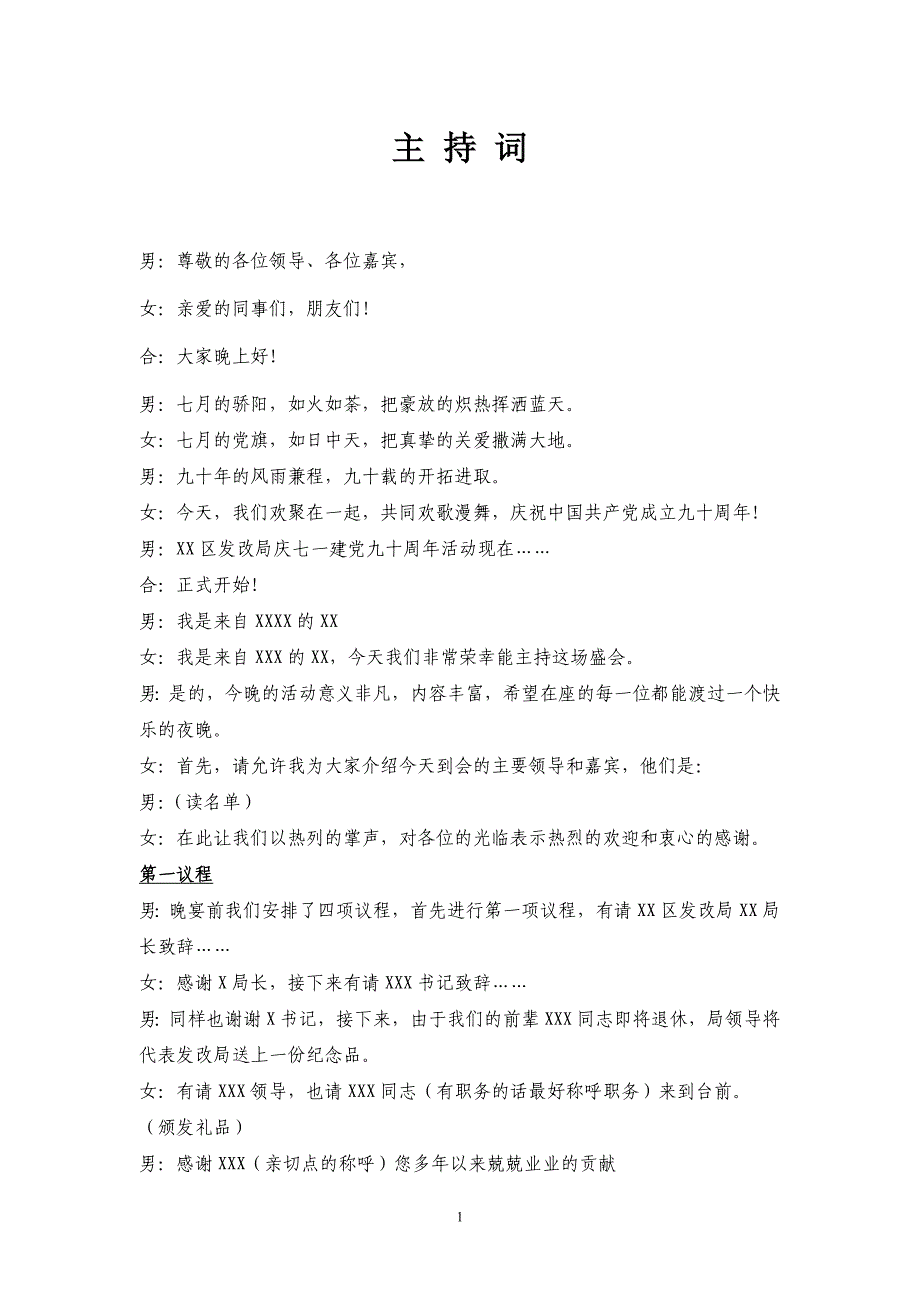 主 持 词

男：尊敬的各位领导、各位嘉宾，

女：亲爱的同事们，朋友们！

合：大家晚上好！

男：七月的骄阳，如火如荼，把豪放的炽热挥洒蓝天。

女：七月的党旗，如日中天，把真挚的关爱撒满大地。

男：九十年的风雨兼程，九十载的开拓进取。

女：今天，我们欢聚在一起，共同欢歌漫舞，庆祝中国共产党成立九十周年！

男：XX 区发改局庆七一建党九十周年活动现在……

合：正式开始！

男：我是来自 XXXX 的 XX

女：我是来自 XXX 的 XX，今天我们非常荣幸能主持这场盛会。

男：是的，今晚的活动意义非凡，内容丰富，希望在座的每一位都能渡过一个快乐的夜晚。

女：首先，请允许我为大家介绍今天到会的主要领导和嘉宾，他们是：

男：（读名单）

女：在此让我们以热列的掌声，对各位的光临表示热烈的欢迎和衷心的感谢。

第一议程

男：晚宴前我们安排了四项议程，首先进行第一项议程，有请 XX 区发改局 XX 局长致辞……

女：感谢 X 局长，接下来有请 XXX 书记致辞……

男：同样也谢谢 X 书记，接下来，由于我们的前辈 XXX 同志即将退休，局领导将代表发改局送上一份纪念品。

女：有请 XXX 领导，也请 XXX 同志（有职务的话最好称呼职务）来到台前。

（颁发礼品）

男：感谢 XXX（亲切点的称呼）您多年以来兢兢业业的贡献

1